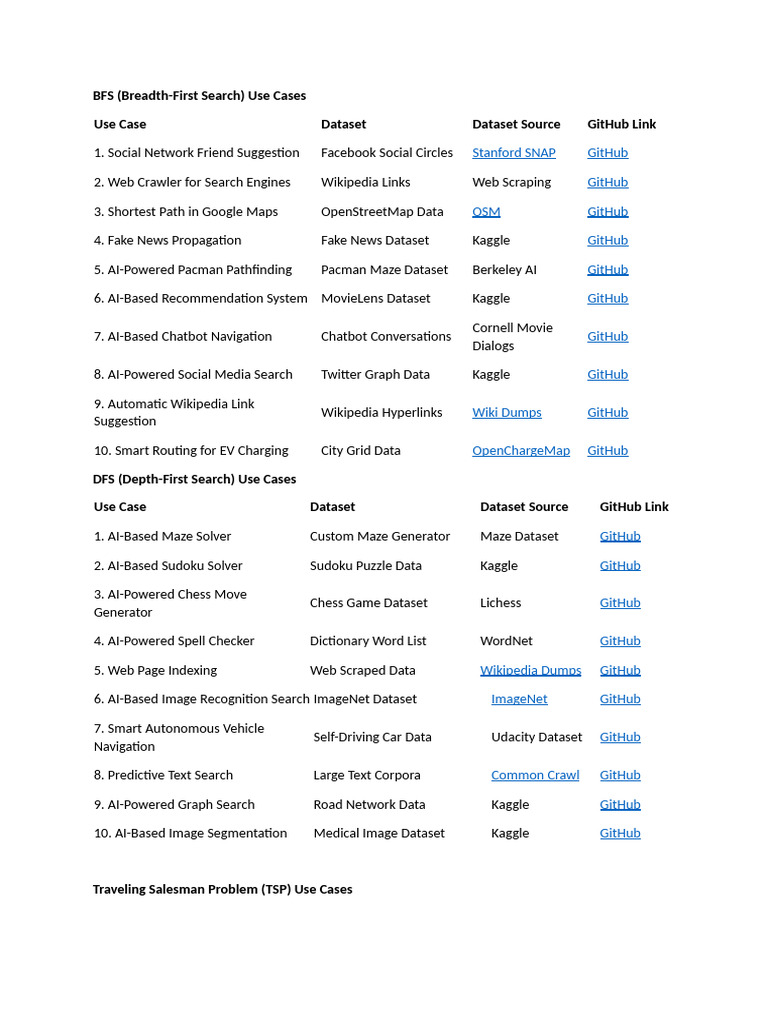 BFS (Breadth-First Search) Use Cases

| Use Case | Dataset | Dataset Source | GitHub Link |
|---|---|---|---|
| 1. Social Network Friend Suggestion | Facebook Social Circles | Stanford SNAP | GitHub |
| 2. Web Crawler for Search Engines | Wikipedia Links | Web Scraping | GitHub |
| 3. Shortest Path in Google Maps | OpenStreetMap Data | OSM | GitHub |
| 4. Fake News Propagation | Fake News Dataset | Kaggle | GitHub |
| 5. AI-Powered Pacman Pathfinding | Pacman Maze Dataset | Berkeley AI | GitHub |
| 6. AI-Based Recommendation System | MovieLens Dataset | Kaggle | GitHub |
| 7. AI-Based Chatbot Navigation | Chatbot Conversations | Cornell Movie Dialogs | GitHub |
| 8. AI-Powered Social Media Search | Twitter Graph Data | Kaggle | GitHub |
| 9. Automatic Wikipedia Link Suggestion | Wikipedia Hyperlinks | Wiki Dumps | GitHub |
| 10. Smart Routing for EV Charging | City Grid Data | OpenChargeMap | GitHub |

DFS (Depth-First Search) Use Cases

| Use Case | Dataset | Dataset Source | GitHub Link |
|---|---|---|---|
| 1. AI-Based Maze Solver | Custom Maze Generator | Maze Dataset | GitHub |
| 2. AI-Based Sudoku Solver | Sudoku Puzzle Data | Kaggle | GitHub |
| 3. AI-Powered Chess Move Generator | Chess Game Dataset | Lichess | GitHub |
| 4. AI-Powered Spell Checker | Dictionary Word List | WordNet | GitHub |
| 5. Web Page Indexing | Web Scraped Data | Wikipedia Dumps | GitHub |
| 6. AI-Based Image Recognition Search | ImageNet Dataset | ImageNet | GitHub |
| 7. Smart Autonomous Vehicle Navigation | Self-Driving Car Data | Udacity Dataset | GitHub |
| 8. Predictive Text Search | Large Text Corpora | Common Crawl | GitHub |
| 9. AI-Powered Graph Search | Road Network Data | Kaggle | GitHub |
| 10. AI-Based Image Segmentation | Medical Image Dataset | Kaggle | GitHub |

Traveling Salesman Problem (TSP) Use Cases